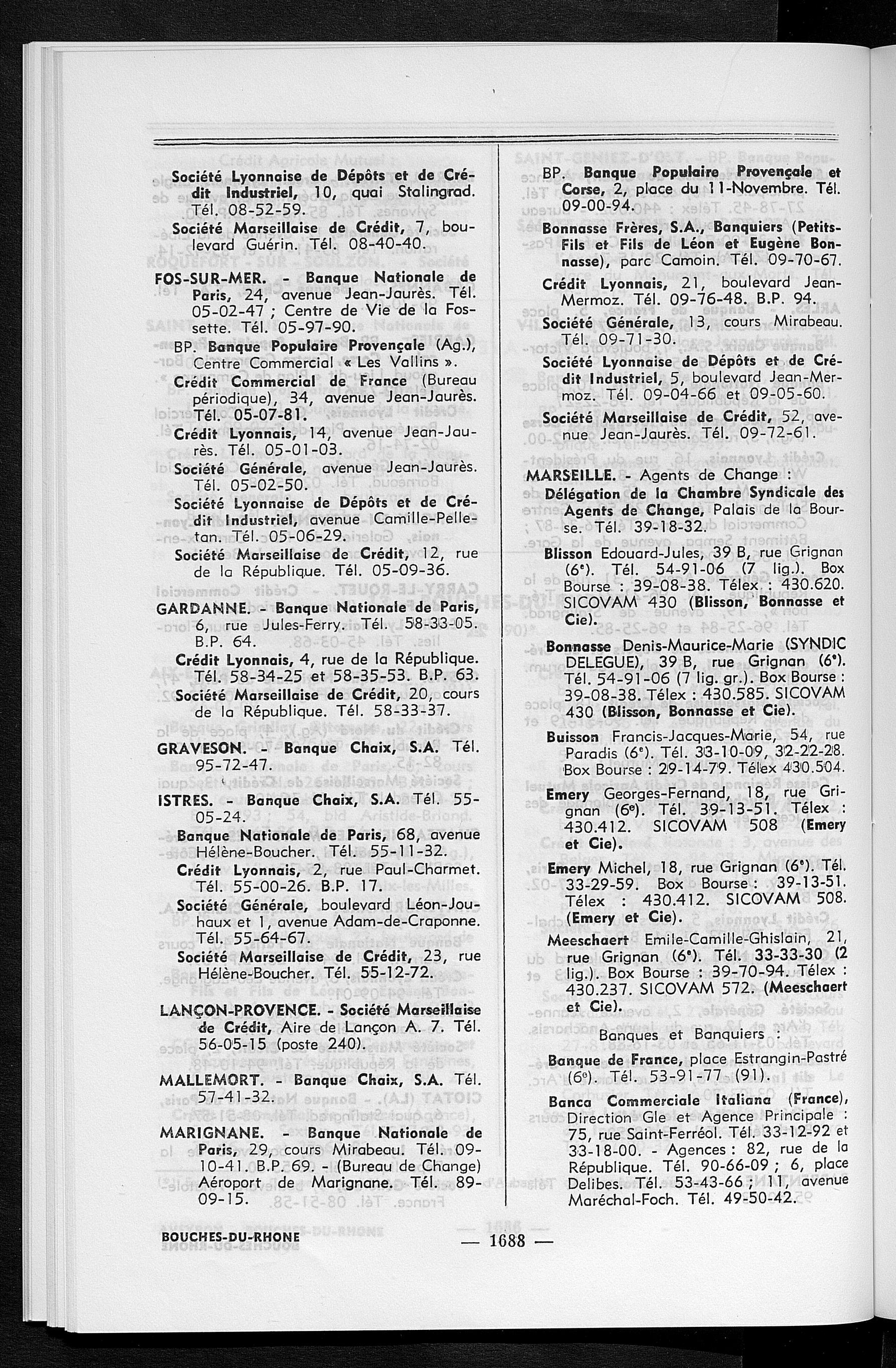 Société Lyonnaise de Dépôts et de Crédit Industriel, 10, quai Stalingrad. Tél. 08-52-59.

Société Marseillaise de Crédit, 7, boulevard Guérin. Tél. 08-40-40.

FOS-SUR-MER. - Banque Nationale de Paris, 24, avenue Jean-Jaurès. Tél. 05-02-47 ; Centre de Vie de la Fossette. Tél. 05-97-90.

BP. Banque Populaire Provençale (Ag.), Centre Commercial « Les Vallins ».

Crédit Commercial de France (Bureau périodique), 34, avenue Jean-Jaurès. Tél. 05-07-81.

Crédit Lyonnais, 14, avenue Jean-Jaurès. Tél. 05-01-03.

Société Générale, avenue Jean-Jaurès. Tél. 05-02-50.

Société Lyonnaise de Dépôts et de Crédit Industriel, avenue Camille-Pelletan. Tél. 05-06-29.

Société Marseillaise de Crédit, 12, rue de la République. Tél. 05-09-36.

GARDANNE. - Banque Nationale de Paris, 6, rue Jules-Ferry. Tél. 58-33-05. B.P. 64.

Crédit Lyonnais, 4, rue de la République. Tél. 58-34-25 et 58-35-53. B.P. 63.

Société Marseillaise de Crédit, 20, cours de la République. Tél. 58-33-37.

GRAVESON. - Banque Chaix, S.A. Tél. 95-72-47.

ISTRES. - Banque Chaix, S.A. Tél. 55-05-24.

Banque Nationale de Paris, 68, avenue Hélène-Boucher. Tél. 55-11-32.

Crédit Lyonnais, 2, rue Paul-Charmet. Tél. 55-00-26. B.P. 17.

Société Générale, boulevard Léon-Jouhaux et 1, avenue Adam-de-Craponne. Tél. 55-64-67.

Société Marseillaise de Crédit, 23, rue Hélène-Boucher. Tél. 55-12-72.

LANÇON-PROVENCE. - Société Marseillaise de Crédit, Aire de Lançon A. 7. Tél. 56-05-15 (poste 240).

MALLEMORT. - Banque Chaix, S.A. Tél. 57-41-32.

MARIGNANE. - Banque Nationale de Paris, 29, cours Mirabeau. Tél. 09-10-41. B.P. 69. - (Bureau de Change) Aéroport de Marignane. Tél. 89-09-15.

BP. Banque Populaire Provençale et Corse, 2, place du 11-Novembre. Tél. 09-00-94.

Bonnasse Frères, S.A., Banquiers (Petits-Fils et Fils de Léon et Eugène Bonnasse), parc Camoin. Tél. 09-70-67.

Crédit Lyonnais, 21, boulevard Jean-Mermoz. Tél. 09-76-48. B.P. 94.

Société Générale, 13, cours Mirabeau. Tél. 09-71-30.

Société Lyonnaise de Dépôts et de Crédit Industriel, 5, boulevard Jean-Mermoz. Tél. 09-04-66 et 09-05-60.

Société Marseillaise de Crédit, 52, avenue Jean-Jaurès. Tél. 09-72-61.

MARSEILLE. - Agents de Change :

Délégation de la Chambre Syndicale des Agents de Change, Palais de la Bourse. Tél. 39-18-32.

Blisson Edouard-Jules, 39 B, rue Grignan (6e). Tél. 54-91-06 (7 lig.). Box Bourse : 39-08-38. Télex : 430.620. SICOVAM 430 (Blisson, Bonnasse et Cie).

Bonnasse Denis-Maurice-Marie (SYNDIC DELEGUE), 39 B, rue Grignan (6e). Tél. 54-91-06 (7 lig. gr.). Box Bourse : 39-08-38. Télex : 430.585. SICOVAM 430 (Blisson, Bonnasse et Cie).

Buisson Francis-Jacques-Marie, 54, rue Paradis (6e). Tél. 33-10-09, 32-22-28. Box Bourse : 29-14-79. Télex 430.504.

Emery Georges-Fernand, 18, rue Grignan (6e). Tél. 39-13-51. Télex : 430.412. SICOVAM 508 (Emery et Cie).

Emery Michel, 18, rue Grignan (6e). Tél. 33-29-59. Box Bourse : 39-13-51. Télex : 430.412. SICOVAM 508. (Emery et Cie).

Meeschaert Emile-Camille-Ghislain, 21, rue Grignan (6e). Tél. 33-33-30 (2 lig.). Box Bourse : 39-70-94. Télex : 430.237. SICOVAM 572. (Meeschaert et Cie).

Banques et Banquiers :

Banque de France, place Estrangin-Pastré (6e). Tél. 53-91-77 (91).

Banca Commerciale Italiana (France), Direction Gle et Agence Principale : 75, rue Saint-Ferréol. Tél. 33-12-92 et 33-18-00. - Agences : 82, rue de la République. Tél. 90-66-09 ; 6, place Delibes. Tél. 53-43-66 ; 11, avenue Maréchal-Foch. Tél. 49-50-42.

BOUCHES-DU-RHONE — 1688 —